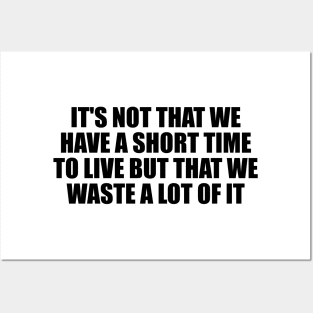 IT'S NOT THAT WE HAVE A SHORT TIME TO LIVE BUT THAT WE WASTE A LOT OF IT